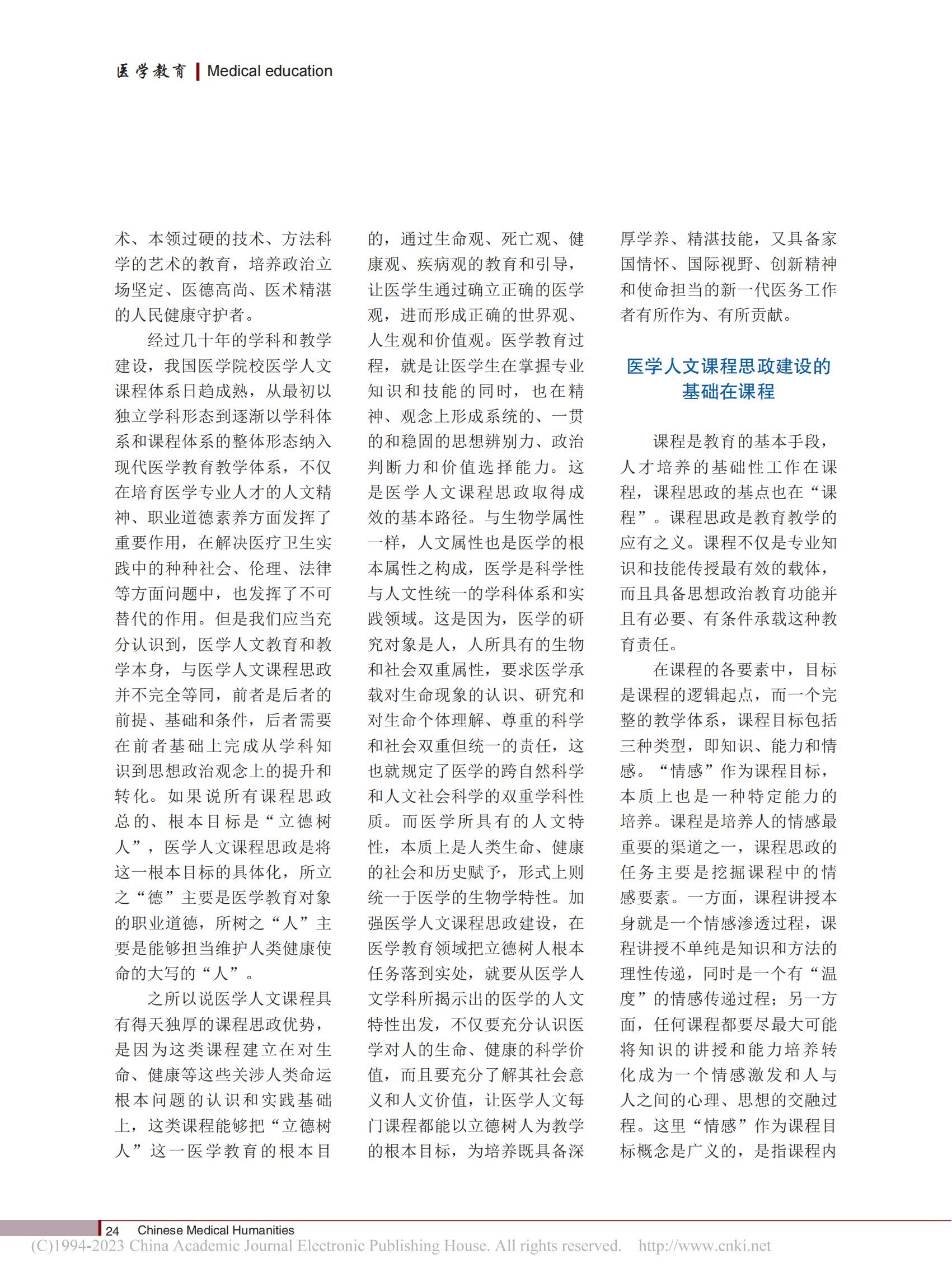 医学教育 | Medical education

术、本领过硬的技术、方法科学的艺术的教育，培养政治立场坚定、医德高尚、医术精湛的人民健康守护者。

经过几十年的学科和教学建设，我国医学院校医学人文课程体系日趋成熟，从最初以独立学科形态到逐渐以学科体系和课程体系的整体形态纳入现代医学教育教学体系，不仅在培育医学专业人才的人文精神、职业道德素养方面发挥了重要作用，在解决医疗卫生实践中的种种社会、伦理、法律等方面问题中，也发挥了不可替代的作用。但是我们应当充分认识到，医学人文教育和教学本身，与医学人文课程思政并不完全等同，前者是后者的前提、基础和条件，后者需要在前者基础上完成从学科知识到思想政治观念上的提升和转化。如果说所有课程思政总的、根本目标是“立德树人”，医学人文课程思政是将这一根本目标的具体化，所立之“德”主要是医学教育对象的职业道德，所树之“人”主要是能够担当维护人类健康使命的大写的“人”。

之所以说医学人文课程具有得天独厚的课程思政优势，是因为这类课程建立在对生命、健康等这些关涉人类命运根本问题的认识和实践基础上，这类课程能够把“立德树人”这一医学教育的根本目的，通过生命观、死亡观、健康观、疾病观的教育和引导，让医学生通过确立正确的医学观，进而形成正确的世界观、人生观和价值观。医学教育过程，就是让医学生在掌握专业知识和技能的同时，也在精神、观念上形成系统的、一贯的和稳固的思想辨别力、政治判断力和价值选择能力。这是医学人文课程思政取得成效的基本路径。与生物学属性一样，人文属性也是医学的根本属性之构成，医学是科学性与人文性统一的学科体系和实践领域。这是因为，医学的研究对象是人，人所具有的生物和社会双重属性，要求医学承载对生命现象的认识、研究和对生命个体理解、尊重的科学和社会双重但统一的责任，这也就规定了医学的跨自然科学和人文社会科学的双重学科性质。而医学所具有的人文特性，本质上是人类生命、健康的社会和历史赋予，形式上则统一于医学的生物学特性。加强医学人文课程思政建设，在医学教育领域把立德树人根本任务落到实处，就要从医学人文学科所揭示出的医学的人文特性出发，不仅要充分认识医学对人的生命、健康的科学价值，而且要充分了解其社会意义和人文价值，让医学人文每门课程都能以立德树人为教学的根本目标，为培养既具备深厚学养、精湛技能，又具备家国情怀、国际视野、创新精神和使命担当的新一代医务工作者有所作为、有所贡献。

医学人文课程思政建设的基础在课程

课程是教育的基本手段，人才培养的基础性工作在课程，课程思政的基点也在“课程”。课程思政是教育教学的应有之义。课程不仅是专业知识和技能传授最有效的载体，而且具备思想政治教育功能并且有必要、有条件承载这种教育责任。

在课程的各要素中，目标是课程的逻辑起点，而一个完整的教学体系，课程目标包括三种类型，即知识、能力和情感。“情感”作为课程目标，本质上也是一种特定能力的培养。课程是培养人的情感最重要的渠道之一，课程思政的任务主要是挖掘课程中的情感要素。一方面，课程讲授本身就是一个情感渗透过程，课程讲授不单纯是知识和方法的理性传递，同时是一个有“温度”的情感传递过程；另一方面，任何课程都要尽最大可能将知识的讲授和能力培养转化成为一个情感激发和人与人之间的心理、思想的交融过程。这里“情感”作为课程目标概念是广义的，是指课程内

24 Chinese Medical Humanities
(C)1994-2023 China Academic Journal Electronic Publishing House. All rights reserved. http://www.cnki.net